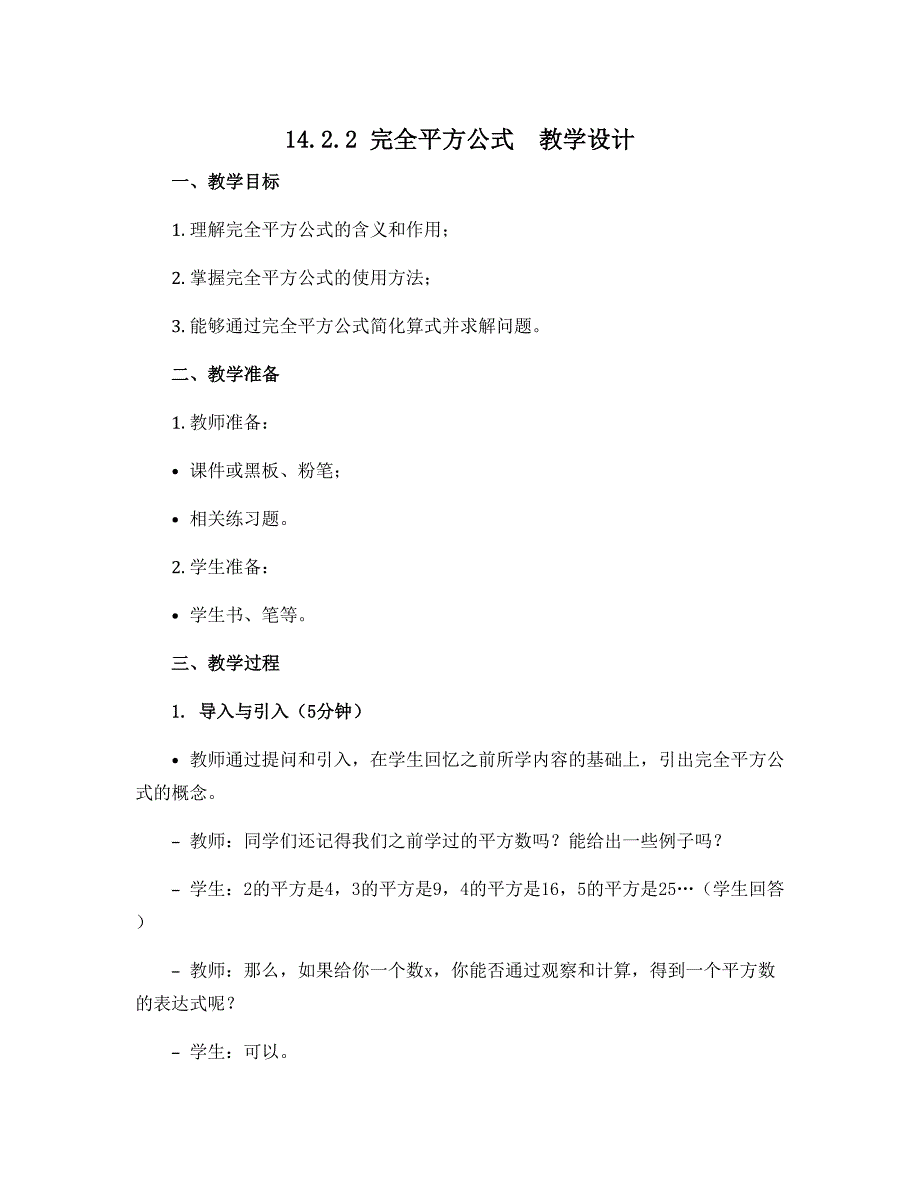 14.2.2 完全平方公式　教学设计

一、教学目标

1.理解完全平方公式的含义和作用；

2.掌握完全平方公式的使用方法；

3.能够通过完全平方公式简化算式并求解问题。

二、教学准备

1.教师准备：

• 课件或黑板、粉笔；

• 相关练习题。

2.学生准备：

• 学生书、笔等。

三、教学过程

1. 导入与引入（5分钟）

• 教师通过提问和引入，在学生回忆之前所学内容的基础上，引出完全平方公式的概念。

– 教师：同学们还记得我们之前学过的平方数吗？能给出一些例子吗？

– 学生：2的平方是4，3的平方是9，4的平方是16，5的平方是25…（学生回答）

– 教师：那么，如果给你一个数x，你能否通过观察和计算，得到一个平方数的表达式呢？

– 学生：可以。